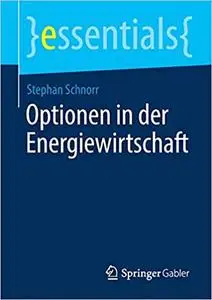 }essentials{

Stephan Schnorr

Optionen in der Energiewirtschaft

Springer Gabler